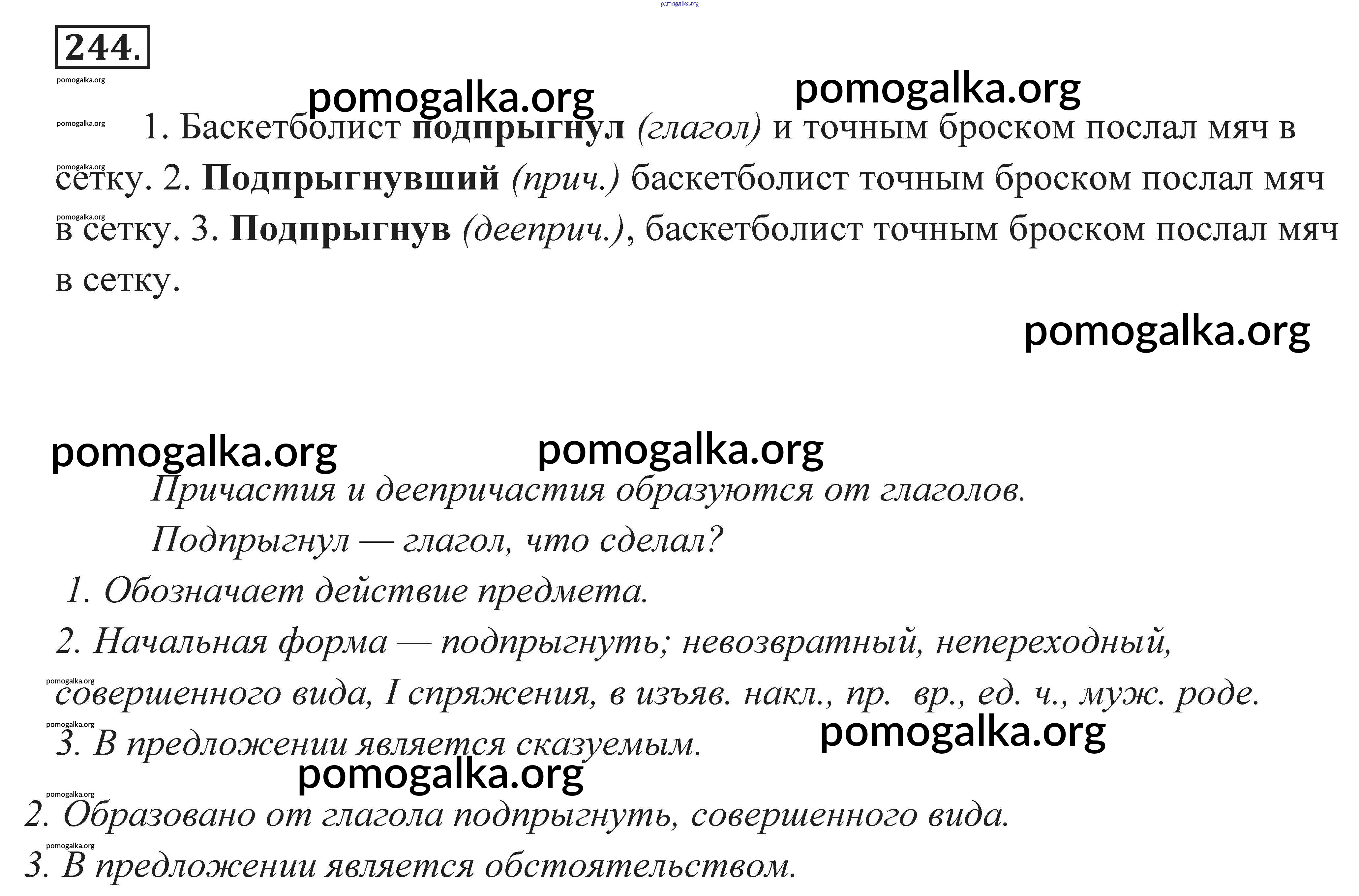 244.

1. Баскетболист подпрыгнул (глагол) и точным броском послал мяч в сетку. 2. Подпрыгнувший (прич.) баскетболист точным броском послал мяч в сетку. 3. Подпрыгнув (дееприч.), баскетболист точным броском послал мяч в сетку.

Причастия и деепричастия образуются от глаголов.

Подпрыгнул — глагол, что сделал?

1. Обозначает действие предмета.

2. Начальная форма — подпрыгнуть; невозвратный, непереходный, совершенного вида, I спряжения, в изъяв. накл., пр. вр., ед. ч., муж. роде.

3. В предложении является сказуемым.

2. Образовано от глагола подпрыгнуть, совершенного вида.

3. В предложении является обстоятельством.

pomogalka.org